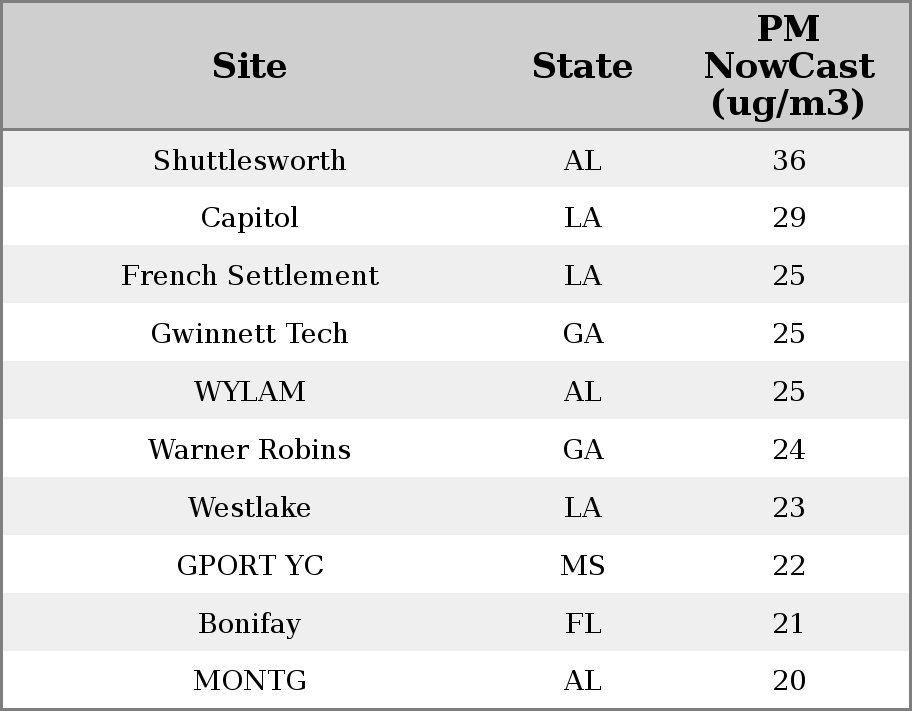 | Site | State | PM NowCast (ug/m3) |
|---|---|---|
| Shuttlesworth | AL | 36 |
| Capitol | LA | 29 |
| French Settlement | LA | 25 |
| Gwinnett Tech | GA | 25 |
| WYLAM | AL | 25 |
| Warner Robins | GA | 24 |
| Westlake | LA | 23 |
| GPORT YC | MS | 22 |
| Bonifay | FL | 21 |
| MONTG | AL | 20 |